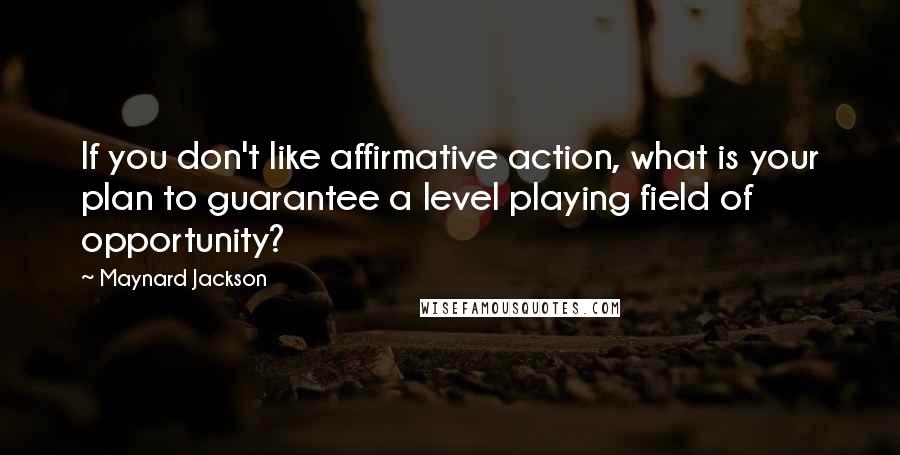 If you don't like affirmative action, what is your plan to guarantee a level playing field of opportunity?

~ Maynard Jackson

WISEFAMOUSQUOTES.COM